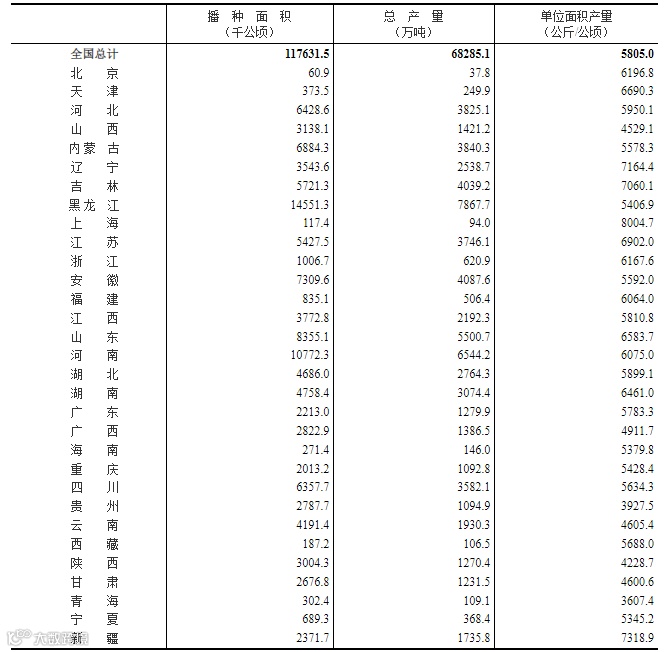 |  | 播种面积（千公顷） | 总产量（万吨） | 单位面积产量（公斤/公顷） |
|---|---|---|---|
| 全国总计 | 117631.5 | 68285.1 | 5805.0 |
| 北京 | 60.9 | 37.8 | 6196.8 |
| 天津 | 373.5 | 249.9 | 6690.3 |
| 河北 | 6428.6 | 3825.1 | 5950.1 |
| 山西 | 3138.1 | 1421.2 | 4529.1 |
| 内蒙古 | 6884.3 | 3840.3 | 5578.3 |
| 辽宁 | 3543.6 | 2538.7 | 7164.4 |
| 吉林 | 5721.3 | 4039.2 | 7060.1 |
| 黑龙江 | 14551.3 | 7867.7 | 5406.9 |
| 上海 | 117.4 | 94.0 | 8004.7 |
| 江苏 | 5427.5 | 3746.1 | 6902.0 |
| 浙江 | 1006.7 | 620.9 | 6167.6 |
| 安徽 | 7309.6 | 4087.6 | 5592.0 |
| 福建 | 835.1 | 506.4 | 6064.0 |
| 江西 | 3772.8 | 2192.3 | 5810.8 |
| 山东 | 8355.1 | 5500.7 | 6583.7 |
| 河南 | 10772.3 | 6544.2 | 6075.0 |
| 湖北 | 4686.0 | 2764.3 | 5899.1 |
| 湖南 | 4758.4 | 3074.4 | 6461.0 |
| 广东 | 2213.0 | 1279.9 | 5783.3 |
| 广西 | 2822.9 | 1386.5 | 4911.7 |
| 海南 | 271.4 | 146.0 | 5379.8 |
| 重庆 | 2013.2 | 1092.8 | 5428.4 |
| 四川 | 6357.7 | 3582.1 | 5634.3 |
| 贵州 | 2787.7 | 1094.9 | 3927.5 |
| 云南 | 4191.4 | 1930.3 | 4605.4 |
| 西藏 | 187.2 | 106.5 | 5688.0 |
| 陕西 | 3004.3 | 1270.4 | 4228.7 |
| 甘肃 | 2676.8 | 1231.5 | 4600.6 |
| 青海 | 302.4 | 109.1 | 3607.4 |
| 宁夏 | 689.3 | 368.4 | 5345.2 |
| 新疆 | 2371.7 | 1735.8 | 7318.9 |

大数据